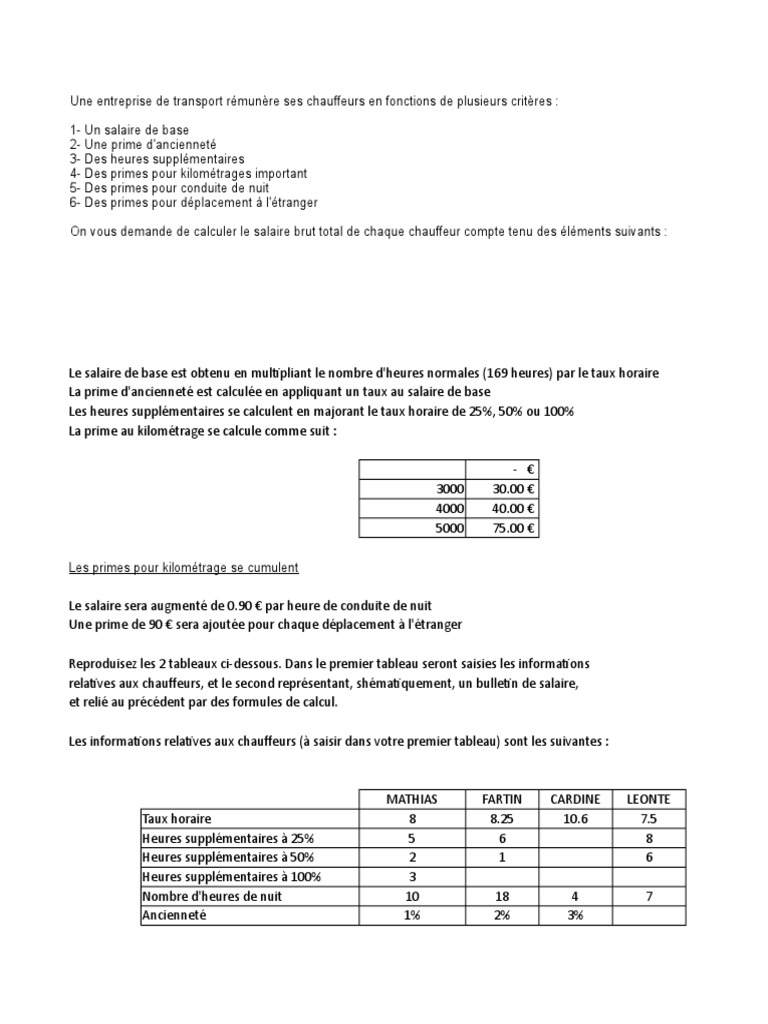 Une entreprise de transport rémunère ses chauffeurs en fonctions de plusieurs critères :

1- Un salaire de base
2- Une prime d'ancienneté
3- Des heures supplémentaires
4- Des primes pour kilométrages important
5- Des primes pour conduite de nuit
6- Des primes pour déplacement à l'étranger

On vous demande de calculer le salaire brut total de chaque chauffeur compte tenu des éléments suivants :

Le salaire de base est obtenu en multipliant le nombre d'heures normales (169 heures) par le taux horaire
La prime d'ancienneté est calculée en appliquant un taux au salaire de base
Les heures supplémentaires se calculent en majorant le taux horaire de 25%, 50% ou 100%
La prime au kilométrage se calcule comme suit :

| | - € |
|---|---|
| 3000 | 30.00 € |
| 4000 | 40.00 € |
| 5000 | 75.00 € |

Les primes pour kilométrage se cumulent

Le salaire sera augmenté de 0.90 € par heure de conduite de nuit
Une prime de 90 € sera ajoutée pour chaque déplacement à l'étranger

Reproduisez les 2 tableaux ci-dessous. Dans le premier tableau seront saisies les informations relatives aux chauffeurs, et le second représentant, shématiquement, un bulletin de salaire, et relié au précédent par des formules de calcul.

Les informations relatives aux chauffeurs (à saisir dans votre premier tableau) sont les suivantes :

| | MATHIAS | FARTIN | CARDINE | LEONTE |
|---|---|---|---|---|
| Taux horaire | 8 | 8.25 | 10.6 | 7.5 |
| Heures supplémentaires à 25% | 5 | 6 | | 8 |
| Heures supplémentaires à 50% | 2 | 1 | | 6 |
| Heures supplémentaires à 100% | 3 | | | |
| Nombre d'heures de nuit | 10 | 18 | 4 | 7 |
| Ancienneté | 1% | 2% | 3% | |